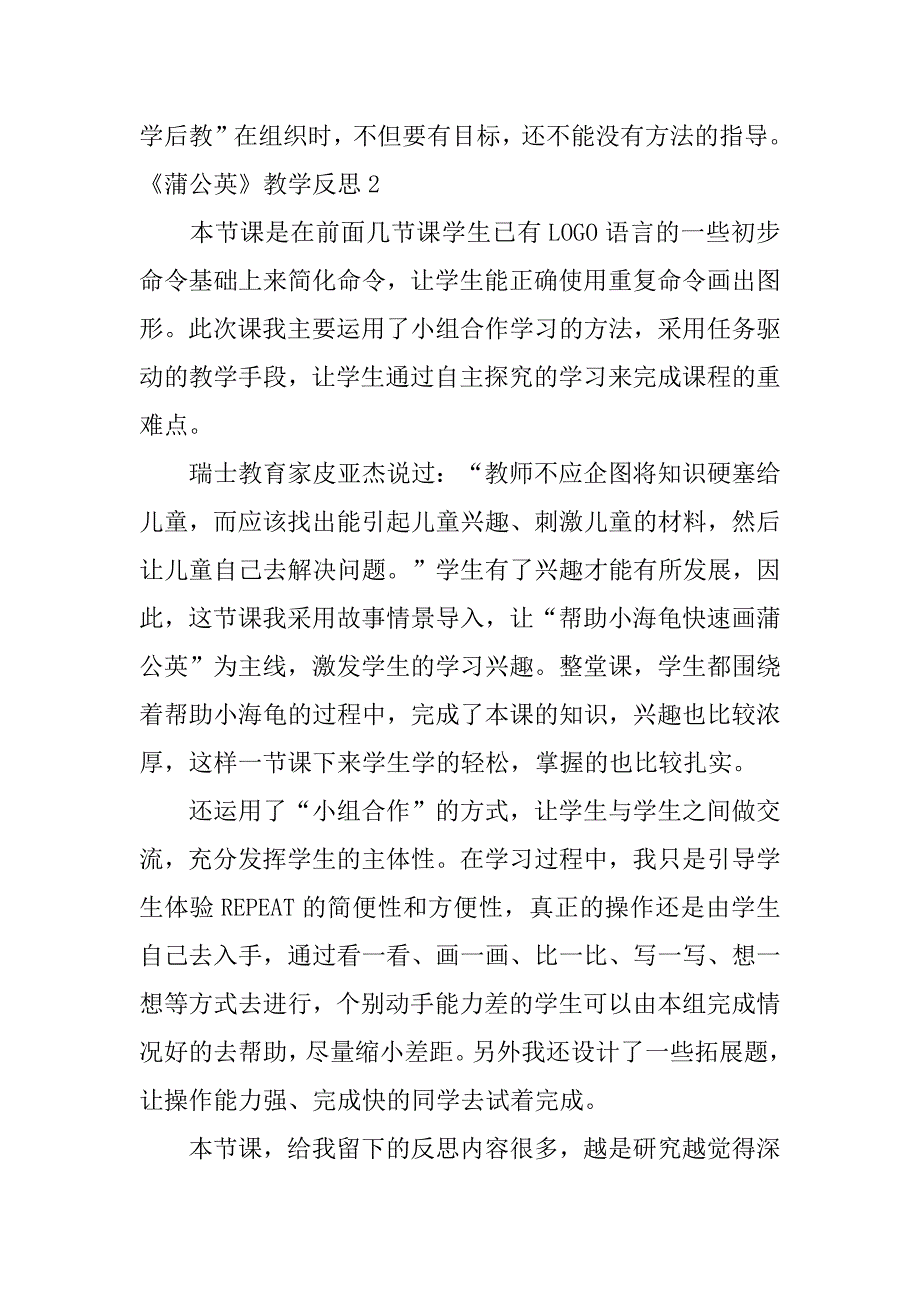 学后教”在组织时，不但要有目标，还不能没有方法的指导。
《蒲公英》教学反思 2

本节课是在前面几节课学生已有 LOGO 语言的一些初步命令基础上来简化命令，让学生能正确使用重复命令画出图形。此次课我主要运用了小组合作学习的方法，采用任务驱动的教学手段，让学生通过自主探究的学习来完成课程的重难点。

瑞士教育家皮亚杰说过：“教师不应企图将知识硬塞给儿童，而应该找出能引起儿童兴趣、刺激儿童的材料，然后让儿童自己去解决问题。”学生有了兴趣才能有所发展，因此，这节课我采用故事情景导入，让“帮助小海龟快速画蒲公英”为主线，激发学生的学习兴趣。整堂课，学生都围绕着帮助小海龟的过程中，完成了本课的知识，兴趣也比较浓厚，这样一节课下来学生学的轻松，掌握的也比较扎实。

还运用了“小组合作”的方式，让学生与学生之间做交流，充分发挥学生的主体性。在学习过程中，我只是引导学生体验 REPEAT 的简便性和方便性，真正的操作还是由学生自己去入手，通过看一看、画一画、比一比、写一写、想一想等方式去进行，个别动手能力差的学生可以由本组完成情况好的去帮助，尽量缩小差距。另外我还设计了一些拓展题，让操作能力强、完成快的同学去试着完成。

本节课，给我留下的反思内容很多，越是研究越觉得深